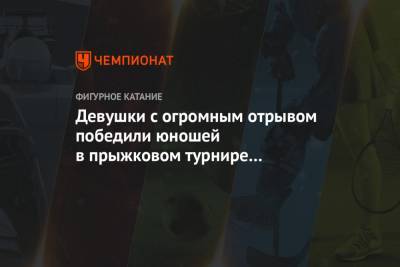 ЧЕМПИОНАТ

ФИГУРНОЕ КАТАНИЕ

Девушки с огромным отрывом победили юношей в прыжковом турнире...